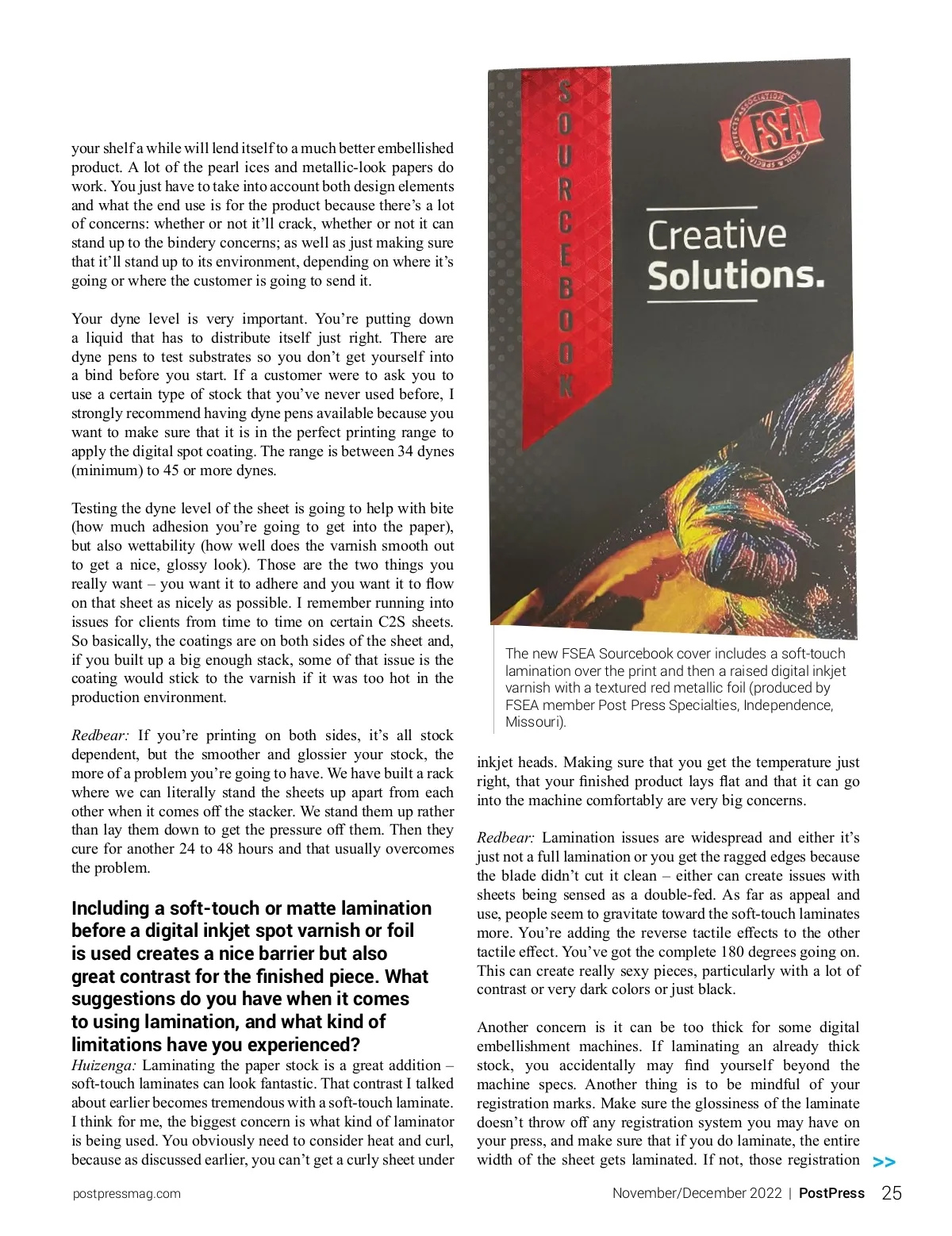 your shelf a while will lend itself to a much better embellished product. A lot of the pearl ices and metallic-look papers do work. You just have to take into account both design elements and what the end use is for the product because there's a lot of concerns: whether or not it'll crack, whether or not it can stand up to the bindery concerns; as well as just making sure that it'll stand up to its environment, depending on where it's going or where the customer is going to send it.

Your dyne level is very important. You're putting down a liquid that has to distribute itself just right. There are dyne pens to test substrates so you don't get yourself into a bind before you start. If a customer were to ask you to use a certain type of stock that you've never used before, I strongly recommend having dyne pens available because you want to make sure that it is in the perfect printing range to apply the digital spot coating. The range is between 34 dynes (minimum) to 45 or more dynes.

Testing the dyne level of the sheet is going to help with bite (how much adhesion you're going to get into the paper), but also wettability (how well does the varnish smooth out to get a nice, glossy look). Those are the two things you really want – you want it to adhere and you want it to flow on that sheet as nicely as possible. I remember running into issues for clients from time to time on certain C2S sheets. So basically, the coatings are on both sides of the sheet and, if you built up a big enough stack, some of that issue is the coating would stick to the varnish if it was too hot in the production environment.

Redbear: If you're printing on both sides, it's all stock dependent, but the smoother and glossier your stock, the more of a problem you're going to have. We have built a rack where we can literally stand the sheets up apart from each other when it comes off the stacker. We stand them up rather than lay them down to get the pressure off them. Then they cure for another 24 to 48 hours and that usually overcomes the problem.

Including a soft-touch or matte lamination before a digital inkjet spot varnish or foil is used creates a nice barrier but also great contrast for the finished piece. What suggestions do you have when it comes to using lamination, and what kind of limitations have you experienced?

Huizenga: Laminating the paper stock is a great addition – soft-touch laminates can look fantastic. That contrast I talked about earlier becomes tremendous with a soft-touch laminate. I think for me, the biggest concern is what kind of laminator is being used. You obviously need to consider heat and curl, because as discussed earlier, you can't get a curly sheet under

SOURCEBOOK

FSEA FOIL & SPECIALTY EFFECTS ASSOCIATION

Creative Solutions.

The new FSEA Sourcebook cover includes a soft-touch lamination over the print and then a raised digital inkjet varnish with a textured red metallic foil (produced by FSEA member Post Press Specialties, Independence, Missouri).

inkjet heads. Making sure that you get the temperature just right, that your finished product lays flat and that it can go into the machine comfortably are very big concerns.

Redbear: Lamination issues are widespread and either it's just not a full lamination or you get the ragged edges because the blade didn't cut it clean – either can create issues with sheets being sensed as a double-fed. As far as appeal and use, people seem to gravitate toward the soft-touch laminates more. You're adding the reverse tactile effects to the other tactile effect. You've got the complete 180 degrees going on. This can create really sexy pieces, particularly with a lot of contrast or very dark colors or just black.

Another concern is it can be too thick for some digital embellishment machines. If laminating an already thick stock, you accidentally may find yourself beyond the machine specs. Another thing is to be mindful of your registration marks. Make sure the glossiness of the laminate doesn't throw off any registration system you may have on your press, and make sure that if you do laminate, the entire width of the sheet gets laminated. If not, those registration >>

postpressmag.com

November/December 2022 | PostPress 25